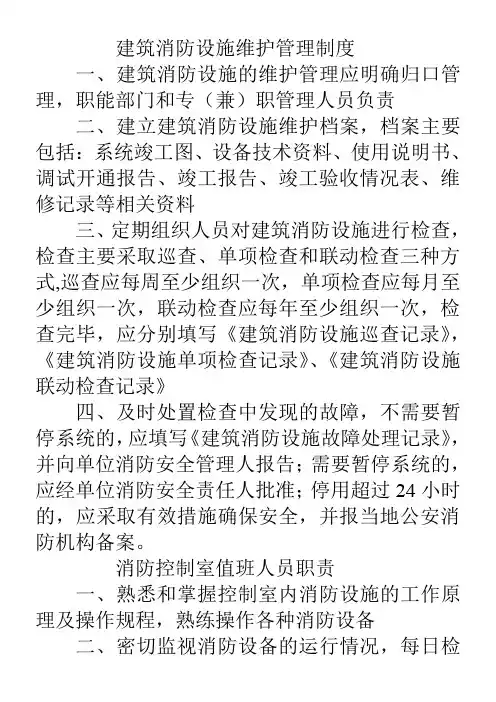 建筑消防设施维护管理制度

一、建筑消防设施的维护管理应明确归口管理，职能部门和专（兼）职管理人员负责

二、建立建筑消防设施维护档案，档案主要包括：系统竣工图、设备技术资料、使用说明书、调试开通报告、竣工报告、竣工验收情况表、维修记录等相关资料

三、定期组织人员对建筑消防设施进行检查，检查主要采取巡查、单项检查和联动检查三种方式,巡查应每周至少组织一次，单项检查应每月至少组织一次，联动检查应每年至少组织一次，检查完毕，应分别填写《建筑消防设施巡查记录》，《建筑消防设施单项检查记录》、《建筑消防设施联动检查记录》

四、及时处置检查中发现的故障，不需要暂停系统的，应填写《建筑消防设施故障处理记录》，并向单位消防安全管理人报告；需要暂停系统的，应经单位消防安全责任人批准；停用超过 24 小时的，应采取有效措施确保安全，并报当地公安消防机构备案。

消防控制室值班人员职责

一、熟悉和掌握控制室内消防设施的工作原理及操作规程，熟练操作各种消防设备

二、密切监视消防设备的运行情况，每日检